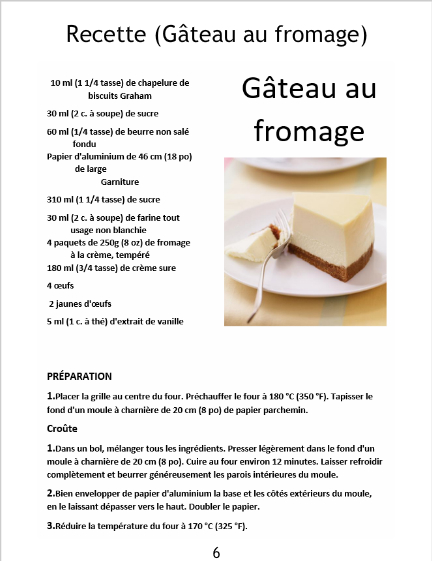 Recette (Gâteau au fromage)

10 ml (1 1/4 tasse) de chapelure de biscuits Graham

30 ml (2 c. à soupe) de sucre

60 ml (1/4 tasse) de beurre non salé fondu

Papier d'aluminium de 46 cm (18 po) de large

Garniture

310 ml (1 1/4 tasse) de sucre

30 ml (2 c. à soupe) de farine tout usage non blanchie

4 paquets de 250g (8 oz) de fromage à la crème, tempéré

180 ml (3/4 tasse) de crème sure

4 œufs

2 jaunes d'œufs

5 ml (1 c. à thé) d'extrait de vanille

Gâteau au fromage

PRÉPARATION

1.Placer la grille au centre du four. Préchauffer le four à 180 °C (350 °F). Tapisser le fond d'un moule à charnière de 20 cm (8 po) de papier parchemin.

Croûte

1.Dans un bol, mélanger tous les ingrédients. Presser légèrement dans le fond d'un moule à charnière de 20 cm (8 po). Cuire au four environ 12 minutes. Laisser refroidir complètement et beurrer généreusement les parois intérieures du moule.

2.Bien envelopper de papier d'aluminium la base et les côtés extérieurs du moule, en le laissant dépasser vers le haut. Doubler le papier.

3.Réduire la température du four à 170 °C (325 °F).

6